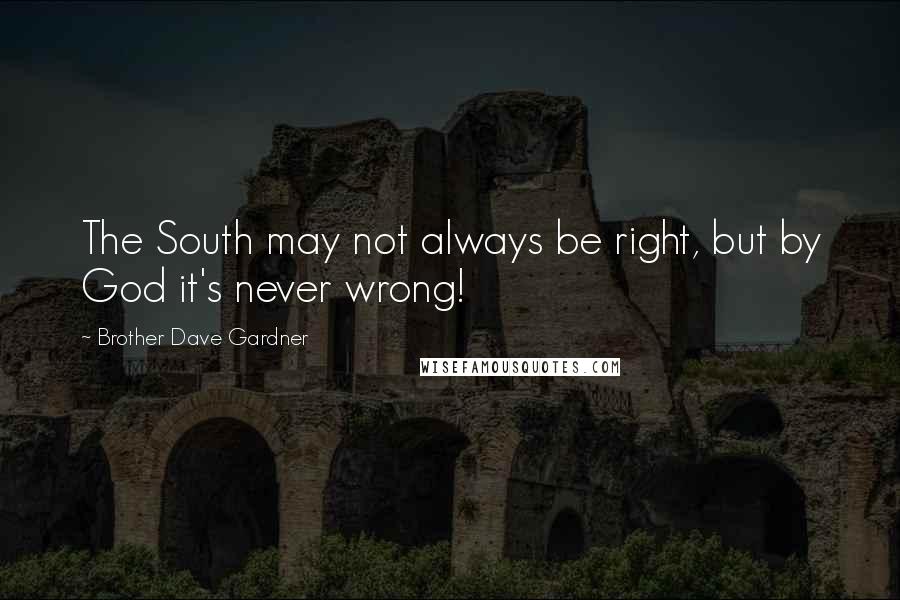 The South may not always be right, but by God it's never wrong!

~ Brother Dave Gardner

WISEFAMOUSQUOTES.COM